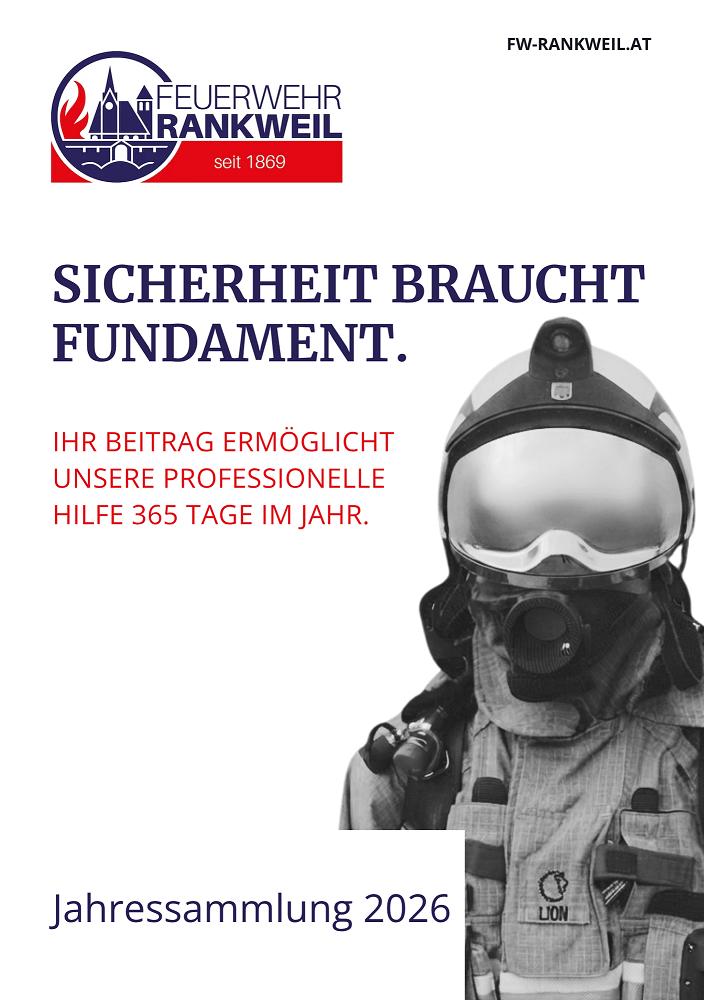 FW-RANKWEIL.AT

FEUERWEHR RANKWEIL seit 1869

SICHERHEIT BRAUCHT FUNDAMENT.

IHR BEITRAG ERMÖGLICHT UNSERE PROFESSIONELLE HILFE 365 TAGE IM JAHR.

LION

Jahressammlung 2026